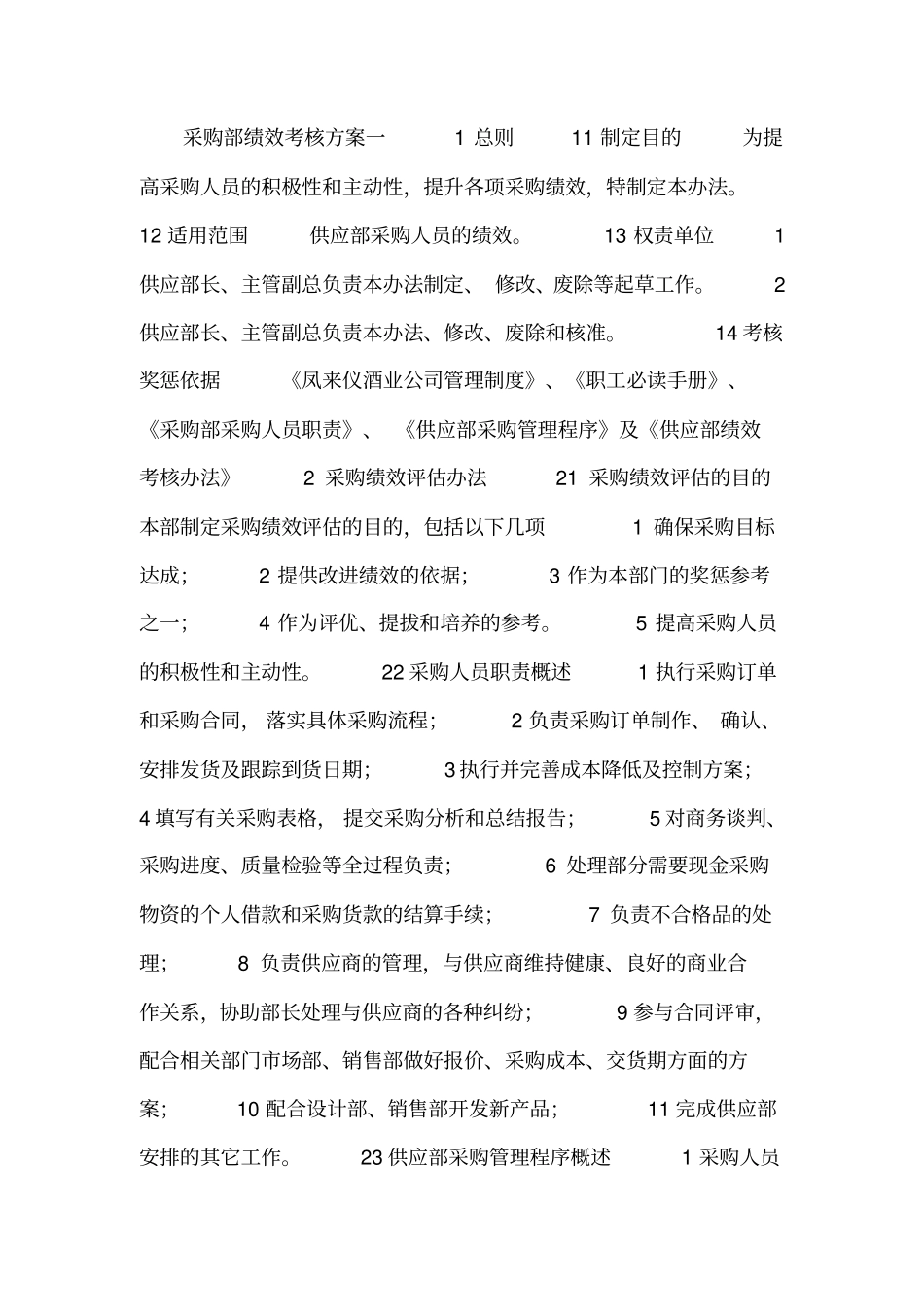 采购部绩效考核方案一 1 总则 11 制定目的 为提高采购人员的积极性和主动性，提升各项采购绩效，特制定本办法。 12 适用范围 供应部采购人员的绩效。 13 权责单位 1 供应部长、主管副总负责本办法制定、 修改、废除等起草工作。 2 供应部长、主管副总负责本办法、修改、废除和核准。 14 考核奖惩依据 《凤来仪酒业公司管理制度》、《职工必读手册》、《采购部采购人员职责》、 《供应部采购管理程序》及《供应部绩效考核办法》 2 采购绩效评估办法 21 采购绩效评估的目的 本部制定采购绩效评估的目的，包括以下几项 1 确保采购目标达成； 2 提供改进绩效的依据； 3 作为本部门的奖惩参考之一； 4 作为评优、提拔和培养的参考。 5 提高采购人员的积极性和主动性。 22 采购人员职责概述 1 执行采购订单和采购合同， 落实具体采购流程； 2 负责采购订单制作、 确认、安排发货及跟踪到货日期； 3 执行并完善成本降低及控制方案； 4 填写有关采购表格， 提交采购分析和总结报告； 5 对商务谈判、采购进度、质量检验等全过程负责； 6 处理部分需要现金采购物资的个人借款和采购货款的结算手续； 7 负责不合格品的处理； 8 负责供应商的管理，与供应商维持健康、良好的商业合作关系，协助部长处理与供应商的各种纠纷； 9 参与合同评审，配合相关部门市场部、销售部做好报价、采购成本、交货期方面的方案； 10 配合设计部、销售部开发新产品； 11 完成供应部安排的其它工作。 23 供应部采购管理程序概述 1 采购人员